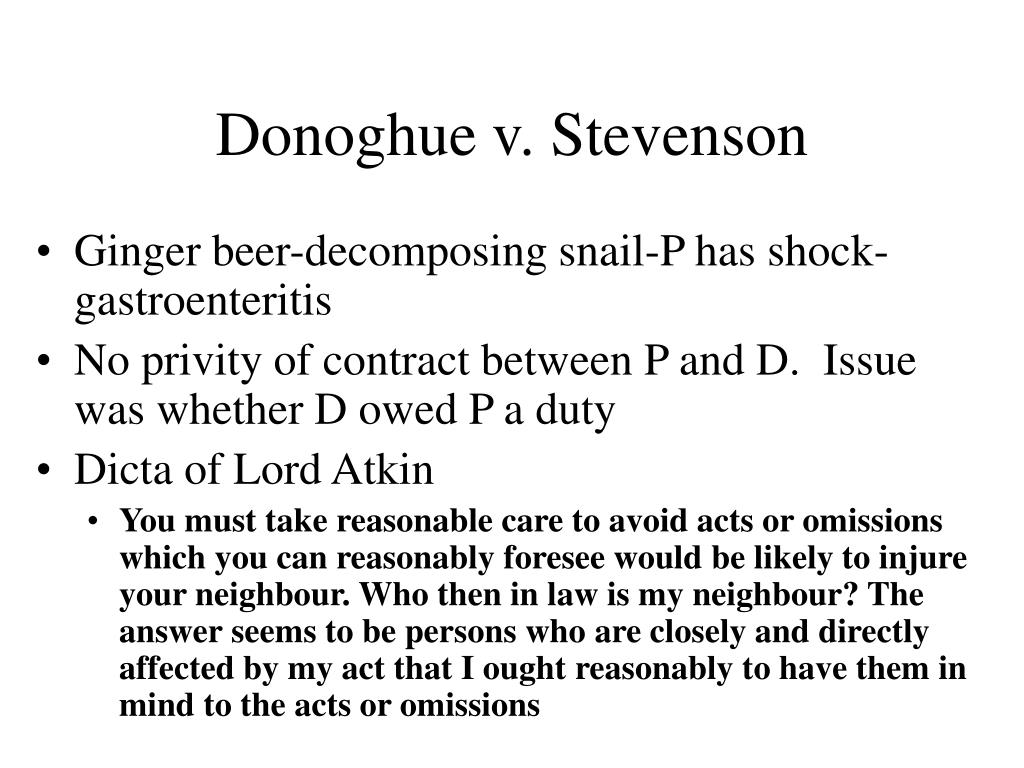 Donoghue v. Stevenson

• Ginger beer-decomposing snail-P has shock-gastroenteritis
• No privity of contract between P and D. Issue was whether D owed P a duty
• Dicta of Lord Atkin
  • You must take reasonable care to avoid acts or omissions which you can reasonably foresee would be likely to injure your neighbour. Who then in law is my neighbour? The answer seems to be persons who are closely and directly affected by my act that I ought reasonably to have them in mind to the acts or omissions